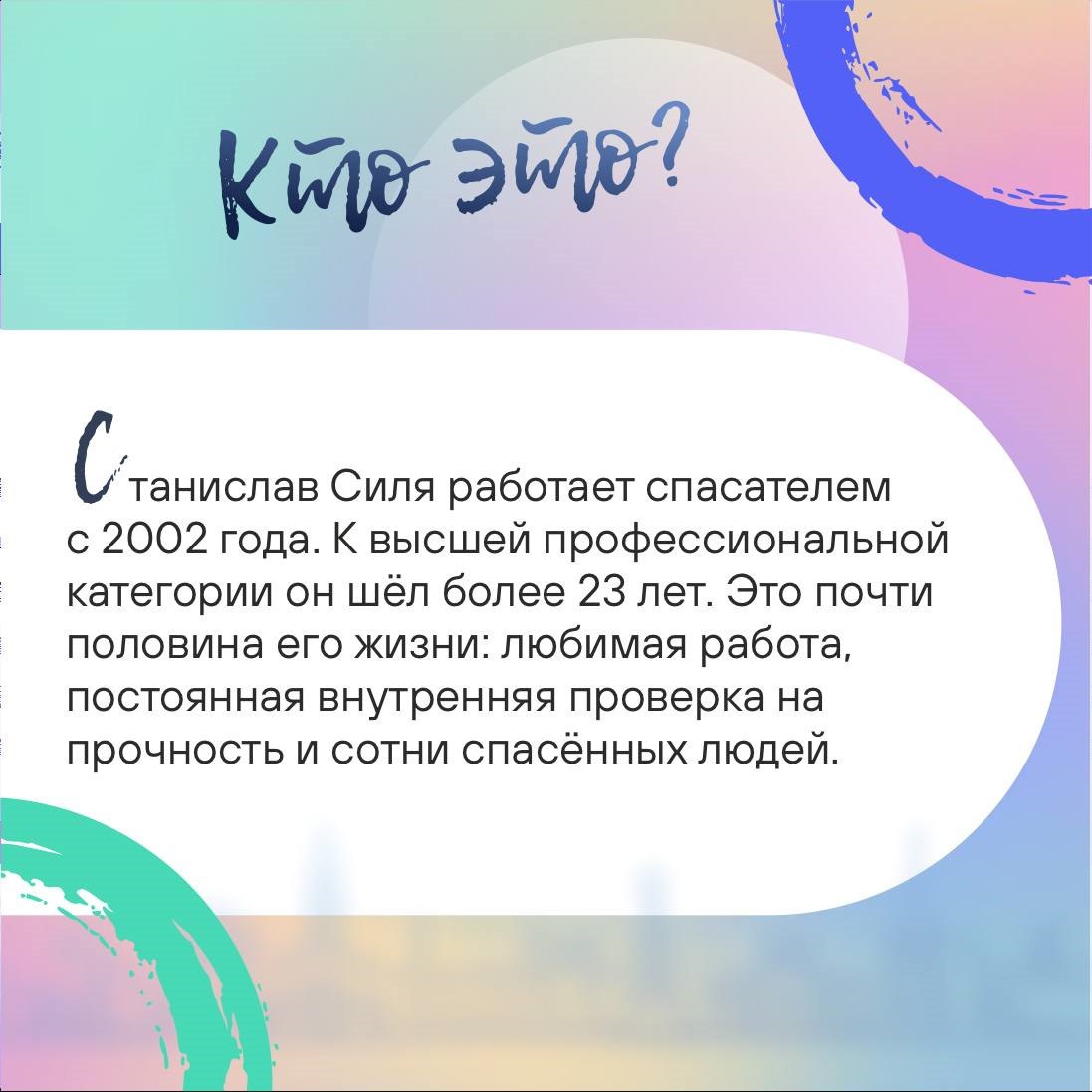 Кто это?

Станислав Силя работает спасателем с 2002 года. К высшей профессиональной категории он шёл более 23 лет. Это почти половина его жизни: любимая работа, постоянная внутренняя проверка на прочность и сотни спасённых людей.